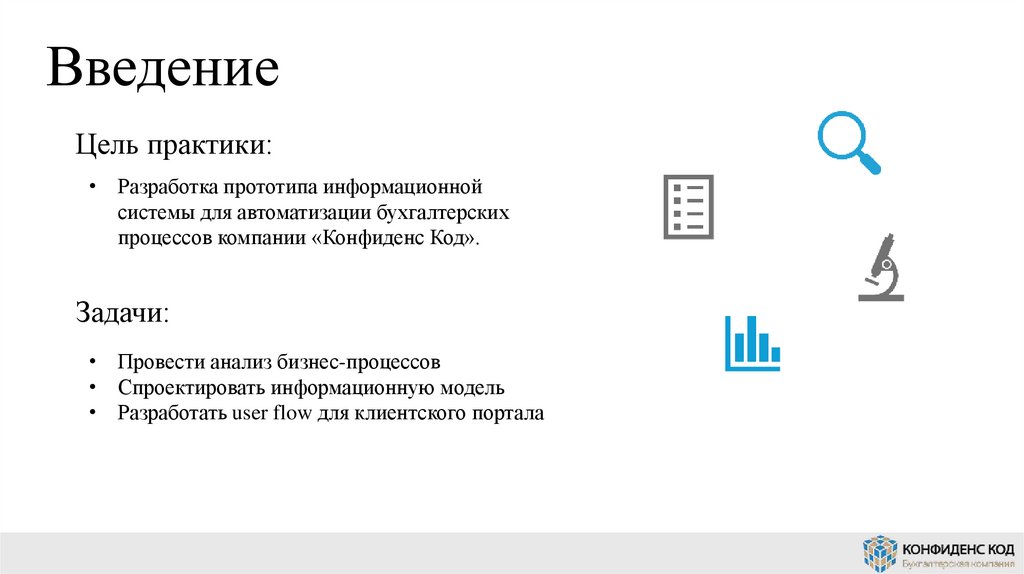 Введение

Цель практики:

• Разработка прототипа информационной системы для автоматизации бухгалтерских процессов компании «Конфиденс Код».

Задачи:

• Провести анализ бизнес-процессов
• Спроектировать информационную модель
• Разработать user flow для клиентского портала

КОНФИДЕНС КОД
Бухгалтерская компания